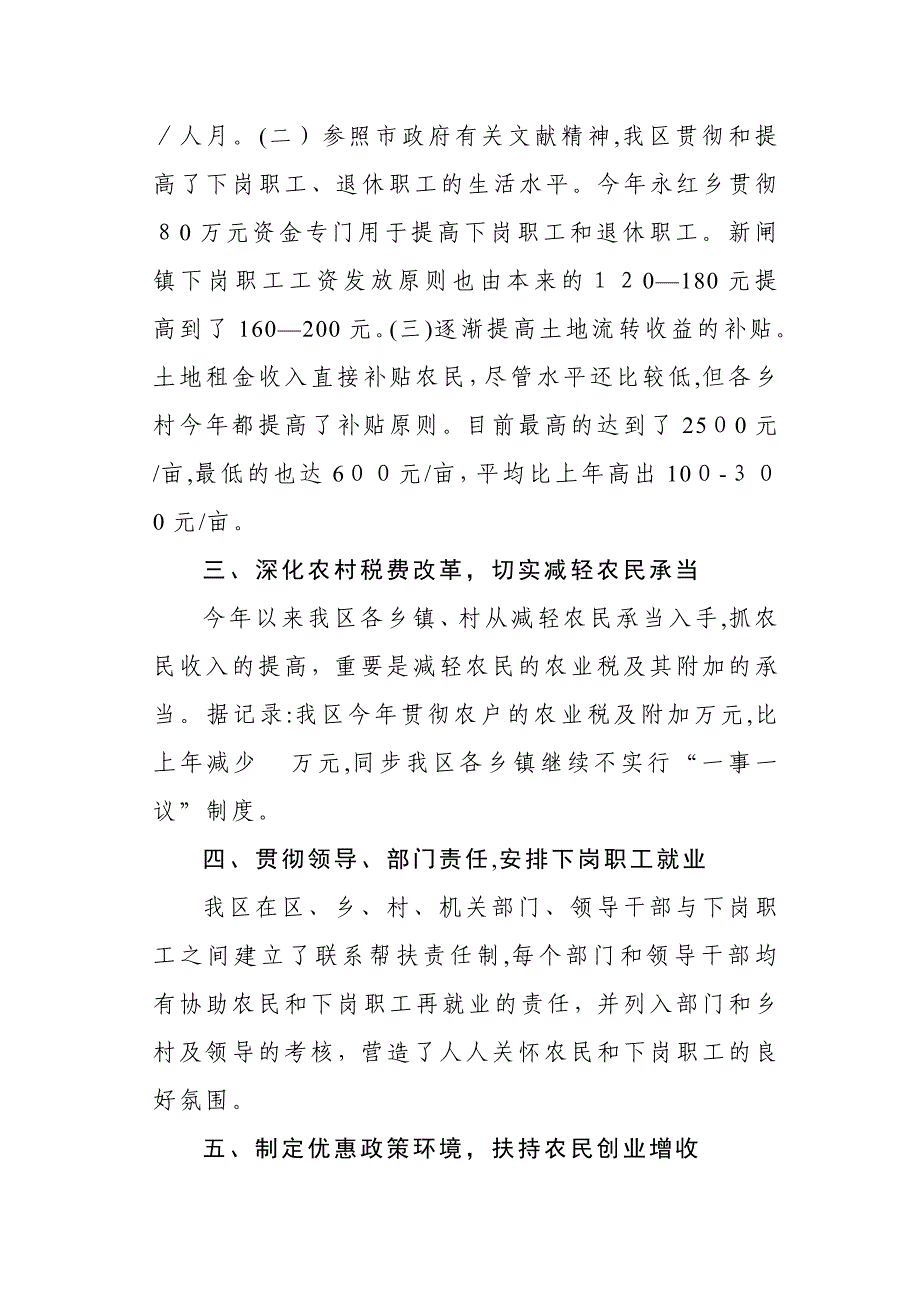 ／人月。(二）参照市政府有关文献精神,我区贯彻和提高了下岗职工、退休职工的生活水平。今年永红乡贯彻８０万元资金专门用于提高下岗职工和退休职工。新闸镇下岗职工工资发放原则也由本来的１２0—180元提高到了160—200元。(三)逐渐提高土地流转收益的补贴。土地租金收入直接补贴农民，尽管水平还比较低,但各乡村今年都提高了补贴原则。目前最高的达到了2500元/亩,最低的也达６００元/亩，平均比上年高出100-３００元/亩。

三、深化农村税费改革，切实减轻农民承当

今年以来我区各乡镇、村从减轻农民承当入手,抓农民收入的提高，重要是减轻农民的农业税及其附加的承当。据记录:我区今年贯彻农户的农业税及附加万元,比上年减少　万元,同步我区各乡镇继续不实行“一事一议”制度。

四、贯彻领导、部门责任,安排下岗职工就业

我区在区、乡、村、机关部门、领导干部与下岗职工之间建立了联系帮扶责任制,每个部门和领导干部均有协助农民和下岗职工再就业的责任，并列入部门和乡村及领导的考核，营造了人人关怀农民和下岗职工的良好氛围。

五、制定优惠政策环境，扶持农民创业增收